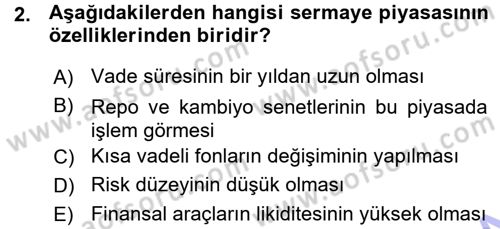 2. Aşağıdakilerden hangisi sermaye piyasasının özelliklerinden biridir?

A) Vade süresinin bir yıldan uzun olması

B) Repo ve kambiyo senetlerinin bu piyasada işlem görmesi

C) Kısa vadeli fonların değişiminin yapılması

D) Risk düzeyinin düşük olması

E) Finansal araçların likiditesinin yüksek olması

www.aofsoru.com
www.aofsoru.com
www.aofsoru.com
www.aofsoru.com